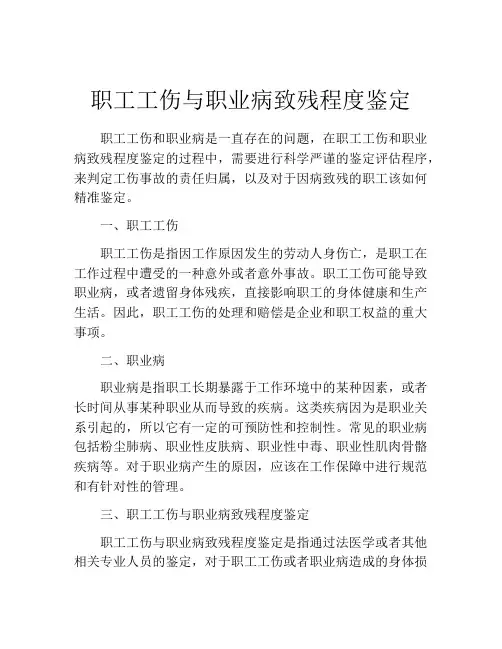 职工工伤与职业病致残程度鉴定

职工工伤和职业病是一直存在的问题，在职工工伤和职业病致残程度鉴定的过程中，需要进行科学严谨的鉴定评估程序，来判定工伤事故的责任归属，以及对于因病致残的职工该如何精准鉴定。

一、职工工伤

职工工伤是指因工作原因发生的劳动人身伤亡，是职工在工作过程中遭受的一种意外或者意外事故。职工工伤可能导致职业病，或者遗留身体残疾，直接影响职工的身体健康和生产生活。因此，职工工伤的处理和赔偿是企业和职工权益的重大事项。

二、职业病

职业病是指职工长期暴露于工作环境中的某种因素，或者长时间从事某种职业从而导致的疾病。这类疾病因为是职业关系引起的，所以它有一定的可预防性和控制性。常见的职业病包括粉尘肺病、职业性皮肤病、职业性中毒、职业性肌肉骨骼疾病等。对于职业病产生的原因，应该在工作保障中进行规范和有针对性的管理。

三、职工工伤与职业病致残程度鉴定

职工工伤与职业病致残程度鉴定是指通过法医学或者其他相关专业人员的鉴定，对于职工工伤或者职业病造成的身体损